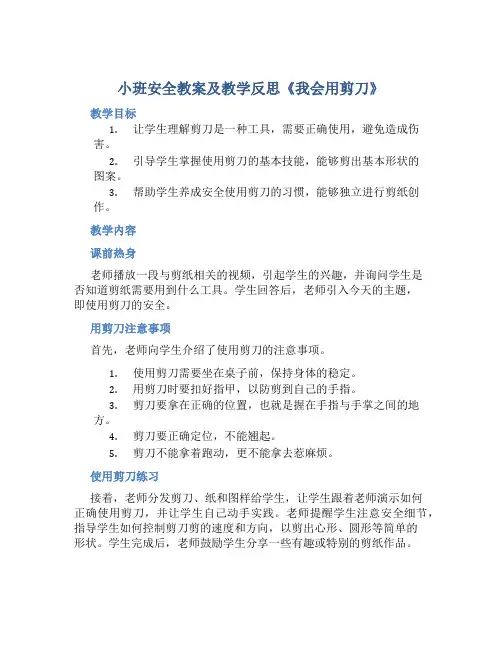 小班安全教案及教学反思《我会用剪刀》

教学目标

1. 让学生理解剪刀是一种工具，需要正确使用，避免造成伤害。

2. 引导学生掌握使用剪刀的基本技能，能够剪出基本形状的图案。

3. 帮助学生养成安全使用剪刀的习惯，能够独立进行剪纸创作。

教学内容

课前热身

老师播放一段与剪纸相关的视频，引起学生的兴趣，并询问学生是否知道剪纸需要用到什么工具。学生回答后，老师引入今天的主题，即使用剪刀的安全。

用剪刀注意事项

首先，老师向学生介绍了使用剪刀的注意事项。

1. 使用剪刀需要坐在桌子前，保持身体的稳定。

2. 用剪刀时要扣好指甲，以防剪到自己的手指。

3. 剪刀要拿在正确的位置，也就是握在手指与手掌之间的地方。

4. 剪刀要正确定位，不能翘起。

5. 剪刀不能拿着跑动，更不能拿去惹麻烦。

使用剪刀练习

接着，老师分发剪刀、纸和图样给学生，让学生跟着老师演示如何正确使用剪刀，并让学生自己动手实践。老师提醒学生注意安全细节，指导学生如何控制剪刀剪的速度和方向，以剪出心形、圆形等简单的形状。学生完成后，老师鼓励学生分享一些有趣或特别的剪纸作品。